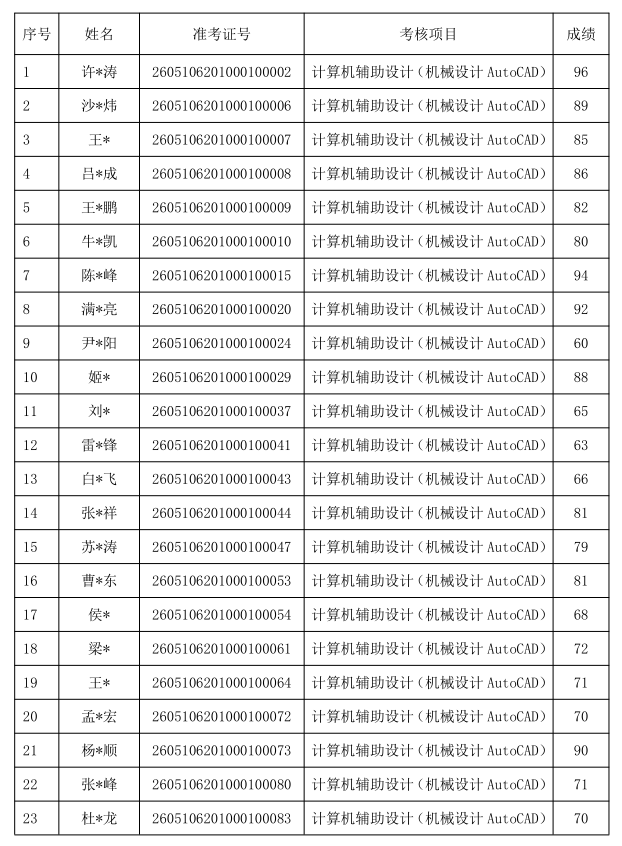 | 序号 | 姓名 | 准考证号 | 考核项目 | 成绩 |
|---|---|---|---|---|
| 1 | 许*涛 | 2605106201000100002 | 计算机辅助设计（机械设计AutoCAD） | 96 |
| 2 | 沙*炜 | 2605106201000100006 | 计算机辅助设计（机械设计AutoCAD） | 89 |
| 3 | 王* | 2605106201000100007 | 计算机辅助设计（机械设计AutoCAD） | 85 |
| 4 | 吕*成 | 2605106201000100008 | 计算机辅助设计（机械设计AutoCAD） | 86 |
| 5 | 王*鹏 | 2605106201000100009 | 计算机辅助设计（机械设计AutoCAD） | 82 |
| 6 | 牛*凯 | 2605106201000100010 | 计算机辅助设计（机械设计AutoCAD） | 80 |
| 7 | 陈*峰 | 2605106201000100015 | 计算机辅助设计（机械设计AutoCAD） | 94 |
| 8 | 满*亮 | 2605106201000100020 | 计算机辅助设计（机械设计AutoCAD） | 92 |
| 9 | 尹*阳 | 2605106201000100024 | 计算机辅助设计（机械设计AutoCAD） | 60 |
| 10 | 姬* | 2605106201000100029 | 计算机辅助设计（机械设计AutoCAD） | 88 |
| 11 | 刘* | 2605106201000100037 | 计算机辅助设计（机械设计AutoCAD） | 65 |
| 12 | 雷*锋 | 2605106201000100041 | 计算机辅助设计（机械设计AutoCAD） | 63 |
| 13 | 白*飞 | 2605106201000100043 | 计算机辅助设计（机械设计AutoCAD） | 66 |
| 14 | 张*祥 | 2605106201000100044 | 计算机辅助设计（机械设计AutoCAD） | 81 |
| 15 | 苏*涛 | 2605106201000100047 | 计算机辅助设计（机械设计AutoCAD） | 79 |
| 16 | 曹*东 | 2605106201000100053 | 计算机辅助设计（机械设计AutoCAD） | 81 |
| 17 | 侯* | 2605106201000100054 | 计算机辅助设计（机械设计AutoCAD） | 68 |
| 18 | 梁* | 2605106201000100061 | 计算机辅助设计（机械设计AutoCAD） | 72 |
| 19 | 王* | 2605106201000100064 | 计算机辅助设计（机械设计AutoCAD） | 71 |
| 20 | 孟*宏 | 2605106201000100072 | 计算机辅助设计（机械设计AutoCAD） | 70 |
| 21 | 杨*顺 | 2605106201000100073 | 计算机辅助设计（机械设计AutoCAD） | 90 |
| 22 | 张*峰 | 2605106201000100080 | 计算机辅助设计（机械设计AutoCAD） | 71 |
| 23 | 杜*龙 | 2605106201000100083 | 计算机辅助设计（机械设计AutoCAD） | 70 |